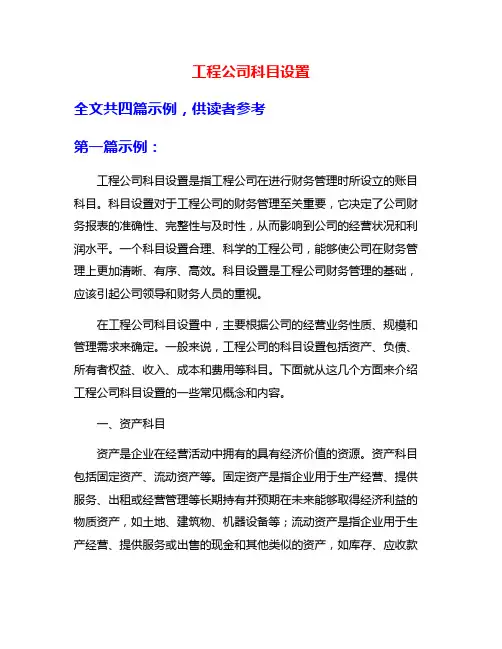 工程公司科目设置

全文共四篇示例，供读者参考

第一篇示例：

工程公司科目设置是指工程公司在进行财务管理时所设立的账目科目。科目设置对于工程公司的财务管理至关重要，它决定了公司财务报表的准确性、完整性与及时性，从而影响到公司的经营状况和利润水平。一个科目设置合理、科学的工程公司，能够使公司在财务管理上更加清晰、有序、高效。科目设置是工程公司财务管理的基础，应该引起公司领导和财务人员的重视。

在工程公司科目设置中，主要根据公司的经营业务性质、规模和管理需求来确定。一般来说，工程公司的科目设置包括资产、负债、所有者权益、收入、成本和费用等科目。下面就从这几个方面来介绍工程公司科目设置的一些常见概念和内容。

一、资产科目

资产是企业在经营活动中拥有的具有经济价值的资源。资产科目包括固定资产、流动资产等。固定资产是指企业用于生产经营、提供服务、出租或经营管理等长期持有并预期在未来能够取得经济利益的物质资产，如土地、建筑物、机器设备等；流动资产是指企业用于生产经营、提供服务或出售的现金和其他类似的资产，如库存、应收款